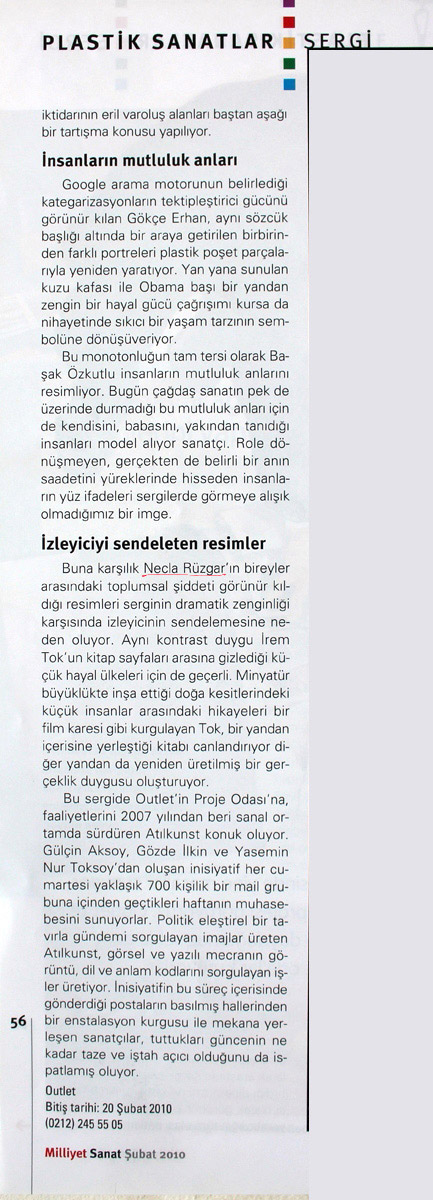 PLASTİK SANATLAR SERGİ

iktidarının eril varoluş alanları baştan aşağı bir tartışma konusu yapılıyor.

İnsanların mutluluk anları

Google arama motorunun belirlediği kategarizasyonların tektipleştirici gücünü görünür kılan Gökçe Erhan, aynı sözcük başlığı altında bir araya getirilen birbirinden farklı portreleri plastik poşet parçalarıyla yeniden yaratıyor. Yan yana sunulan kuzu kafası ile Obama başı bir yandan zengin bir hayal gücü çağrışımı kursa da nihayetinde sıkıcı bir yaşam tarzının sembolüne dönüşüveriyor.

Bu monotonluğun tam tersi olarak Başak Özkutlu insanların mutluluk anlarını resimliyor. Bugün çağdaş sanatın pek de üzerinde durmadığı bu mutluluk anları için de kendisini, babasını, yakından tanıdığı insanları model alıyor sanatçı. Role dönüşmeyen, gerçekten de belirli bir anın saadetini yüreklerinde hisseden insanların yüz ifadeleri sergilerde görmeye alışık olmadığımız bir imge.

İzleyiciyi sendeleten resimler

Buna karşılık Necla Rüzgar'ın bireyler arasındaki toplumsal şiddeti görünür kıldığı resimleri serginin dramatik zenginliği karşısında izleyicinin sendelemesine neden oluyor. Aynı kontrast duygu İrem Tok'un kitap sayfaları arasına gizlediği küçük hayal ülkeleri için de geçerli. Minyatür büyüklükte inşa ettiği doğa kesitlerindeki küçük insanlar arasındaki hikayeleri bir film karesi gibi kurgulayan Tok, bir yandan içerisine yerleştiği kitabı canlandırıyor diğer yandan da yeniden üretilmiş bir gerçeklik duygusu oluşturuyor.

Bu sergide Outlet'in Proje Odası'na, faaliyetlerini 2007 yılından beri sanal ortamda sürdüren Atılkunst konuk oluyor. Gülçin Aksoy, Gözde İlkin ve Yasemin Nur Toksoy'dan oluşan inisiyatif her cumartesi yaklaşık 700 kişilik bir mail grubuna içinden geçtikleri haftanın muhasebesini sunuyorlar. Politik eleştirel bir tavırla gündemi sorgulayan imajlar üreten Atılkunst, görsel ve yazılı mecranın görüntü, dil ve anlam kodlarını sorgulayan işler üretiyor. İnisiyatifin bu süreç içerisinde gönderdiği postaların basılmış hallerinden bir enstalasyon kurgusu ile mekana yerleşen sanatçılar, tuttukları güncenin ne kadar taze ve iştah açıcı olduğunu da ispatlamış oluyor.

Outlet
Bitiş tarihi: 20 Şubat 2010
(0212) 245 55 05

56

Milliyet Sanat Şubat 2010